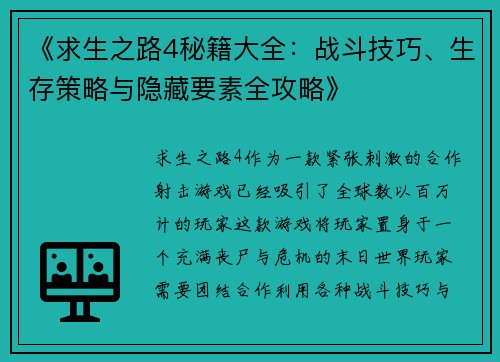 《求生之路4秘籍大全：战斗技巧、生存策略与隐藏要素全攻略》

求生之路4作为一款紧张刺激的合作射击游戏已经吸引了全球数以百万计的玩家这款游戏将玩家置身于一个充满丧尸与危机的末日世界玩家需要团结合作利用各种战斗技巧与